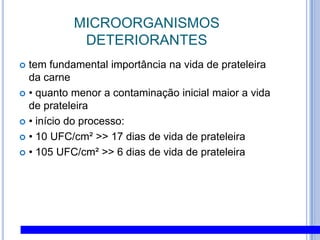 MICROORGANISMOS DETERIORANTES

tem fundamental importância na vida de prateleira da carne

• quanto menor a contaminação inicial maior a vida de prateleira

• início do processo:

• 10 UFC/cm² >> 17 dias de vida de prateleira

• 105 UFC/cm² >> 6 dias de vida de prateleira